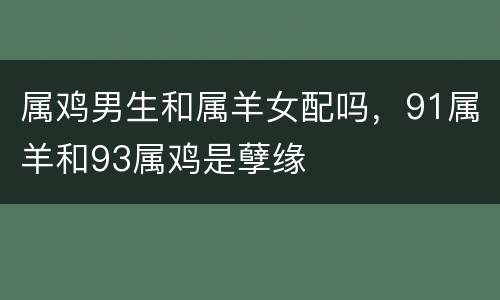 属鸡男生和属羊女配吗，91属羊和93属鸡是孽缘